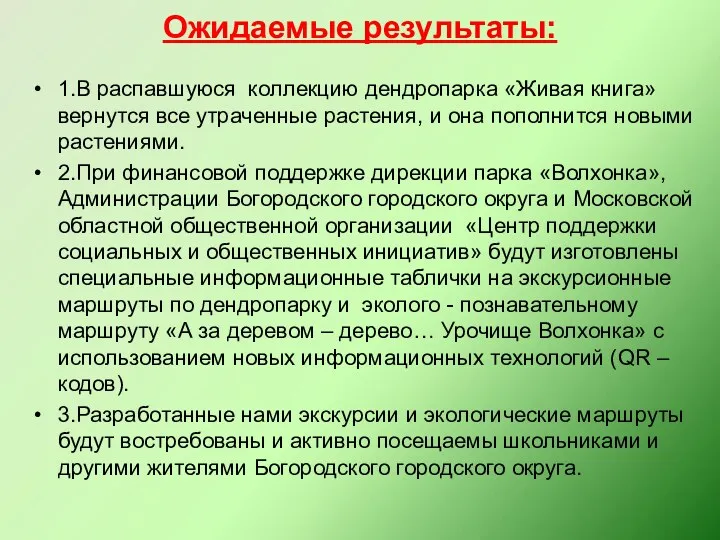 Ожидаемые результаты:

• 1.В распавшуюся коллекцию дендропарка «Живая книга» вернутся все утраченные растения, и она пополнится новыми растениями.

• 2.При финансовой поддержке дирекции парка «Волхонка», Администрации Богородского городского округа и Московской областной общественной организации «Центр поддержки социальных и общественных инициатив» будут изготовлены специальные информационные таблички на экскурсионные маршруты по дендропарку и эколого - познавательному маршруту «А за деревом – дерево… Урочище Волхонка» с использованием новых информационных технологий (QR – кодов).

• 3.Разработанные нами экскурсии и экологические маршруты будут востребованы и активно посещаемы школьниками и другими жителями Богородского городского округа.